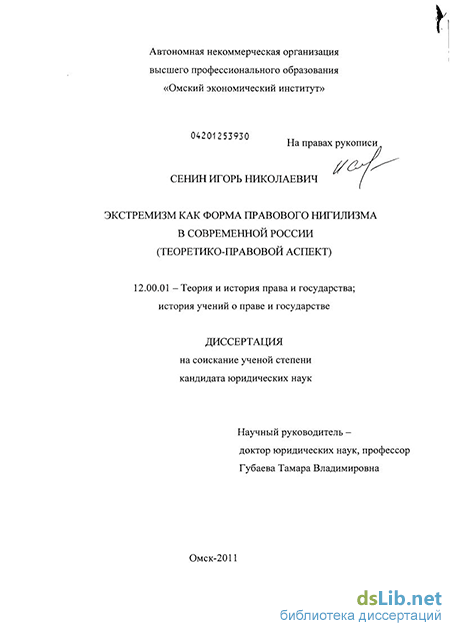 Автономная некоммерческая организация
высшего профессионального образования
«Омский экономический институт»

04201253930

На правах рукописи

СЕНИН ИГОРЬ НИКОЛАЕВИЧ

ЭКСТРЕМИЗМ КАК ФОРМА ПРАВОВОГО НИГИЛИЗМА
В СОВРЕМЕННОЙ РОССИИ
(ТЕОРЕТИКО-ПРАВОВОЙ АСПЕКТ)

12.00.01 – Теория и история права и государства;
история учений о праве и государстве

ДИССЕРТАЦИЯ
на соискание ученой степени
кандидата юридических наук

Научный руководитель –
доктор юридических наук, профессор
Губаева Тамара Владимировна

Омск-2011

dsLib.net
библиотека диссертаций